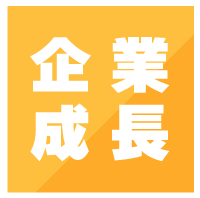 企業
成長